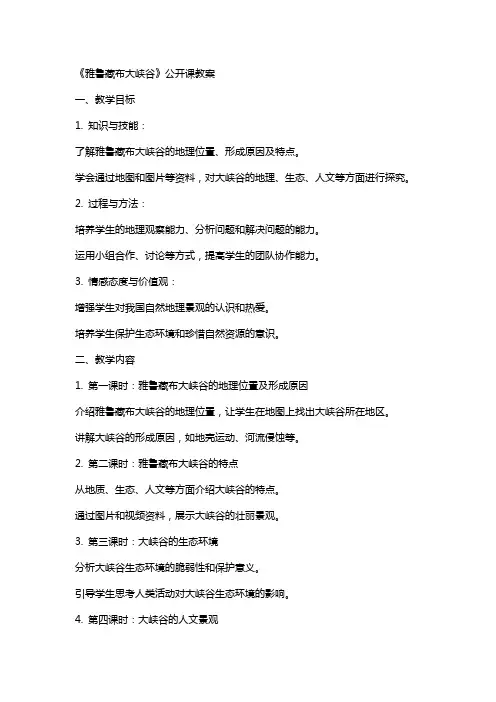 《雅鲁藏布大峡谷》公开课教案

一、教学目标

1. 知识与技能：

了解雅鲁藏布大峡谷的地理位置、形成原因及特点。

学会通过地图和图片等资料，对大峡谷的地理、生态、人文等方面进行探究。

2. 过程与方法：

培养学生的地理观察能力、分析问题和解决问题的能力。

运用小组合作、讨论等方式，提高学生的团队协作能力。

3. 情感态度与价值观：

增强学生对我国自然地理景观的认识和热爱。

培养学生保护生态环境和珍惜自然资源的意识。

二、教学内容

1. 第一课时：雅鲁藏布大峡谷的地理位置及形成原因

介绍雅鲁藏布大峡谷的地理位置，让学生在地图上找出大峡谷所在地区。

讲解大峡谷的形成原因，如地壳运动、河流侵蚀等。

2. 第二课时：雅鲁藏布大峡谷的特点

从地质、生态、人文等方面介绍大峡谷的特点。

通过图片和视频资料，展示大峡谷的壮丽景观。

3. 第三课时：大峡谷的生态环境

分析大峡谷生态环境的脆弱性和保护意义。

引导学生思考人类活动对大峡谷生态环境的影响。

4. 第四课时：大峡谷的人文景观